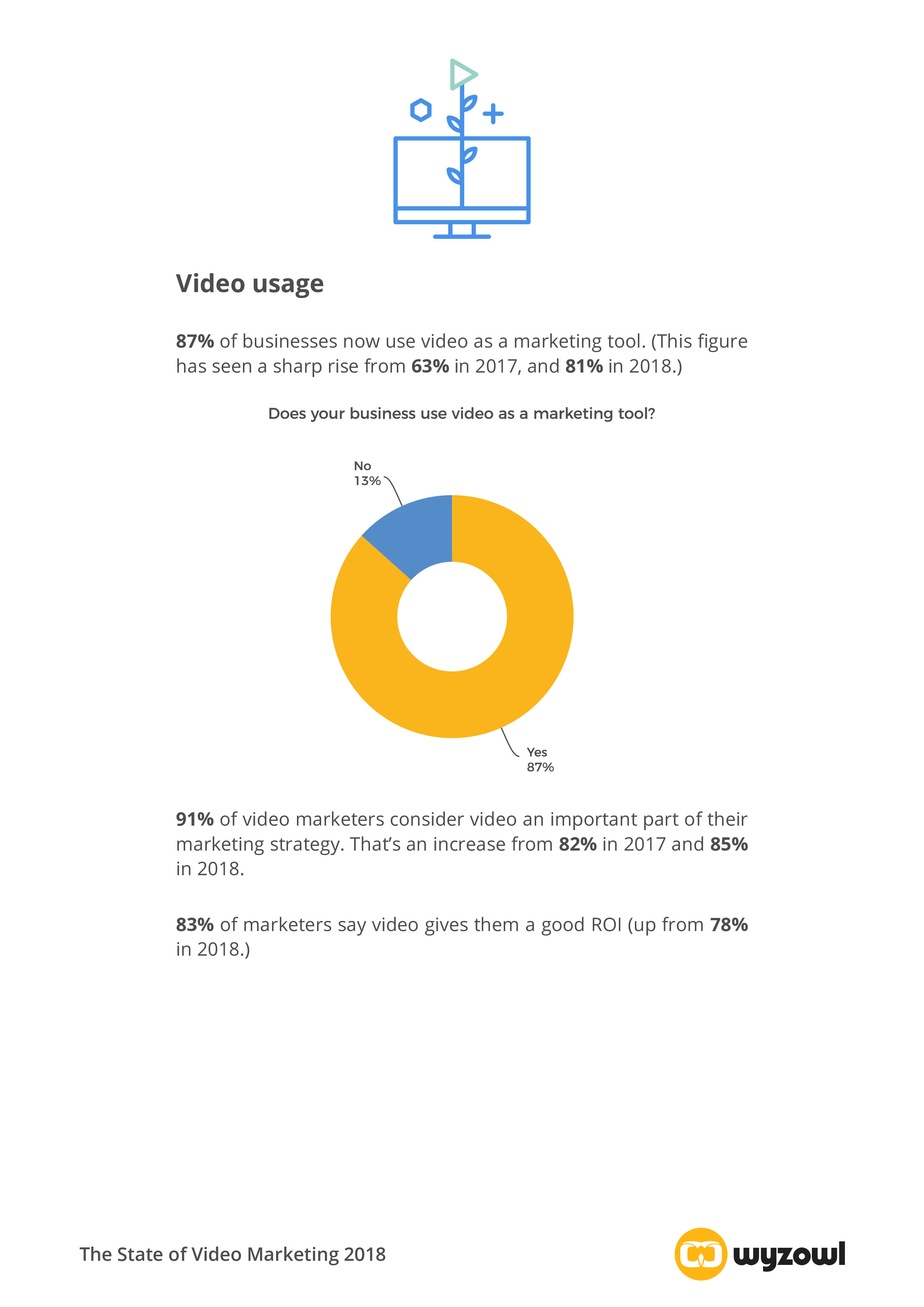 Video usage

87% of businesses now use video as a marketing tool. (This figure has seen a sharp rise from 63% in 2017, and 81% in 2018.)

Does your business use video as a marketing tool?

No
13%

Yes
87%

91% of video marketers consider video an important part of their marketing strategy. That's an increase from 82% in 2017 and 85% in 2018.

83% of marketers say video gives them a good ROI (up from 78% in 2018.)

The State of Video Marketing 2018

wyzowl